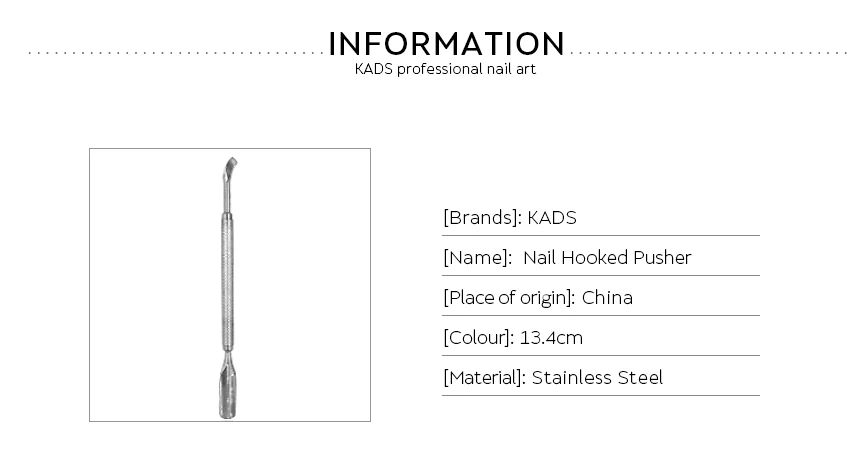 INFORMATION
KADS professional nail art

[Brands]: KADS

[Name]: Nail Hooked Pusher

[Place of origin]: China

[Colour]: 13.4cm

[Material]: Stainless Steel